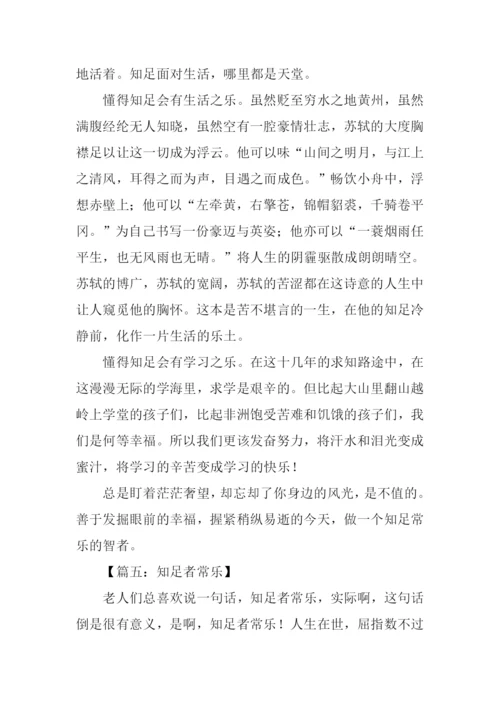 地活着。知足面对生活，哪里都是天堂。

懂得知足会有生活之乐。虽然贬至穷水之地黄州，虽然满腹经纶无人知晓，虽然空有一腔豪情壮志，苏轼的大度胸襟足以让这一切成为浮云。他可以味“山间之明月，与江上之清风，耳得之而为声，目遇之而成色。”畅饮小舟中，浮想赤壁上；他可以“左牵黄，右擎苍，锦帽貂裘，千骑卷平冈。”为自己书写一份豪迈与英姿；他亦可以“一蓑烟雨任平生，也无风雨也无晴。”将人生的阴霾驱散成朗朗晴空。苏轼的博广，苏轼的宽阔，苏轼的苦涩都在这诗意的人生中让人窥觅他的胸怀。这本是苦不堪言的一生，在他的知足冷静前，化作一片生活的乐土。

懂得知足会有学习之乐。在这十几年的求知路途中，在这漫漫无际的学海里，求学是艰辛的。但比起大山里翻山越岭上学堂的孩子们，比起非洲饱受苦难和饥饿的孩子们，我们是何等幸福。所以我们更该发奋努力，将汗水和泪光变成蜜汁，将学习的辛苦变成学习的快乐！

总是盯着茫茫奢望，却忘却了你身边的风光，是不值的。善于发掘眼前的幸福，握紧稍纵易逝的今天，做一个知足常乐的智者。

【篇五：知足者常乐】

老人们总喜欢说一句话，知足者常乐，实际啊，这句话倒是很有意义，是啊，知足者常乐！人生在世，屈指数不过